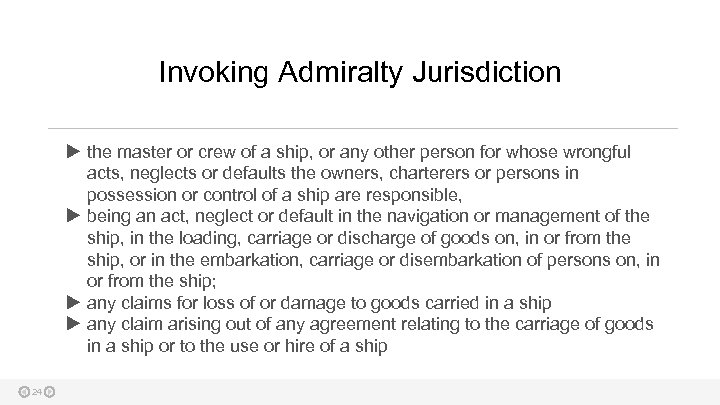 Invoking Admiralty Jurisdiction

▶ the master or crew of a ship, or any other person for whose wrongful acts, neglects or defaults the owners, charterers or persons in possession or control of a ship are responsible,
▶ being an act, neglect or default in the navigation or management of the ship, in the loading, carriage or discharge of goods on, in or from the ship, or in the embarkation, carriage or disembarkation of persons on, in or from the ship;
▶ any claims for loss of or damage to goods carried in a ship
▶ any claim arising out of any agreement relating to the carriage of goods in a ship or to the use or hire of a ship

24